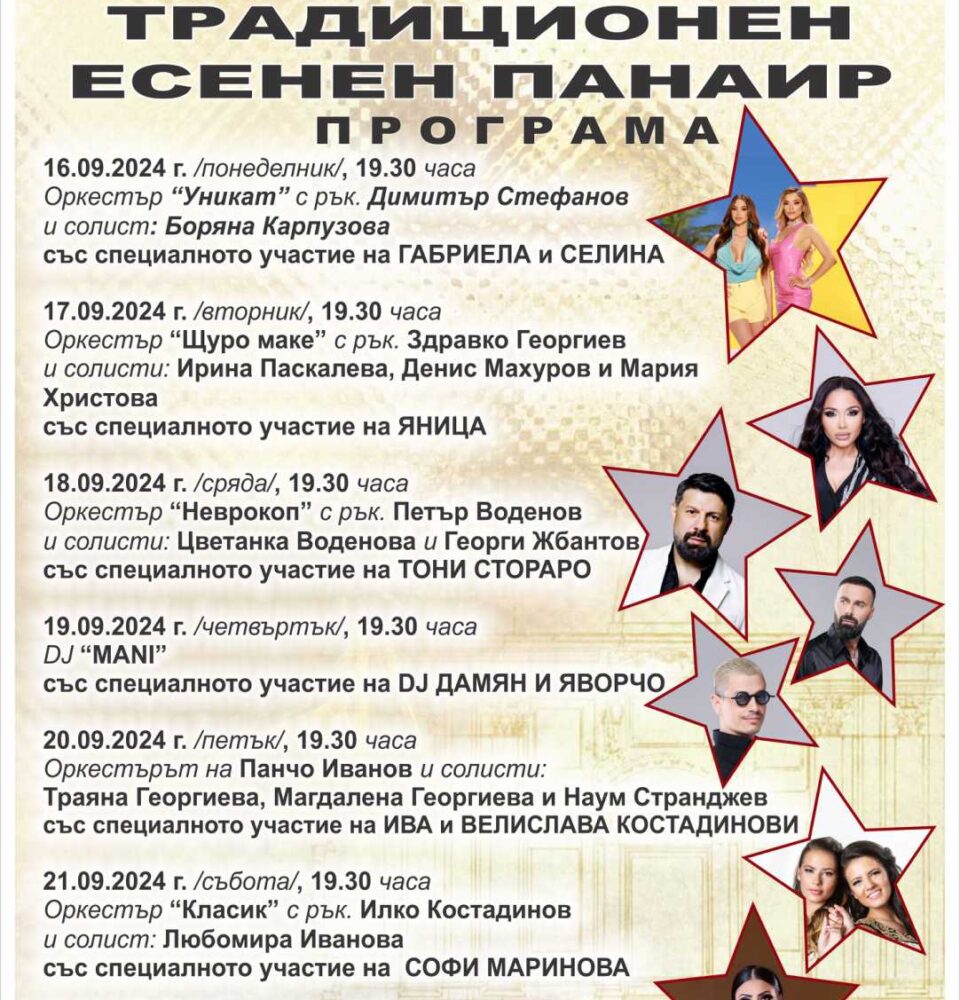 ТРАДИЦИОНЕН
ЕСЕНЕН ПАНАИР
ПРОГРАМА

16.09.2024 г. /понеделник/, 19.30 часа
Оркестър "Уникат" с рък. Димитър Стефанов
и солист: Боряна Карпузова
със специалното участие на ГАБРИЕЛА и СЕЛИНА

17.09.2024 г. /вторник/, 19.30 часа
Оркестър "Щуро маке" с рък. Здравко Георгиев
и солисти: Ирина Паскалева, Денис Махуров и Мария Христова
със специалното участие на ЯНИЦА

18.09.2024 г. /сряда/, 19.30 часа
Оркестър "Неврокоп" с рък. Петър Воденов
и солисти: Цветанка Воденова и Георги Жбантов
със специалното участие на ТОНИ СТОРАРО

19.09.2024 г. /четвъртък/, 19.30 часа
DJ "MANI"
със специалното участие на DJ ДАМЯН И ЯВОРЧО

20.09.2024 г. /петък/, 19.30 часа
Оркестърът на Панчо Иванов и солисти:
Траяна Георгиева, Магдалена Георгиева и Наум Странджев
със специалното участие на ИВА и ВЕЛИСЛАВА КОСТАДИНОВИ

21.09.2024 г. /събота/, 19.30 часа
Оркестър "Класик" с рък. Илко Костадинов
и солист: Любомира Иванова
със специалното участие на СОФИ МАРИНОВА